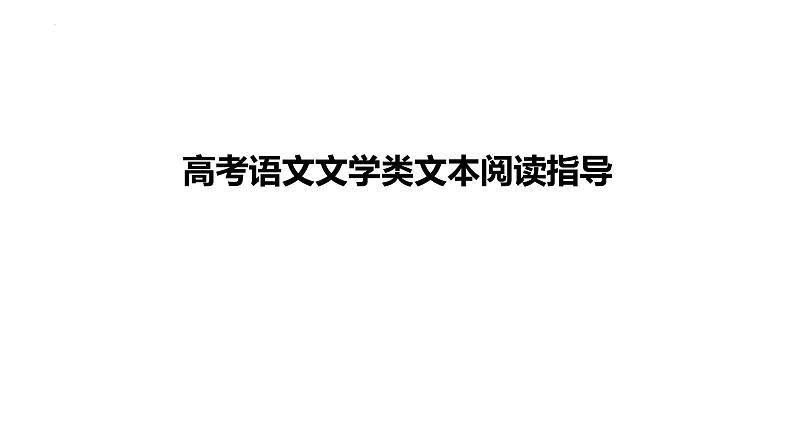 高考语文文学类文本阅读指导